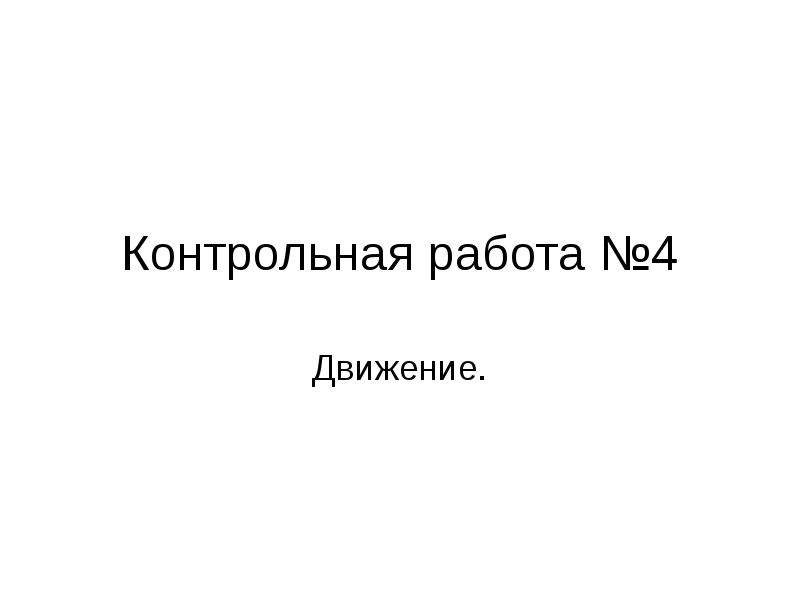 Контрольная работа №4

Движение.